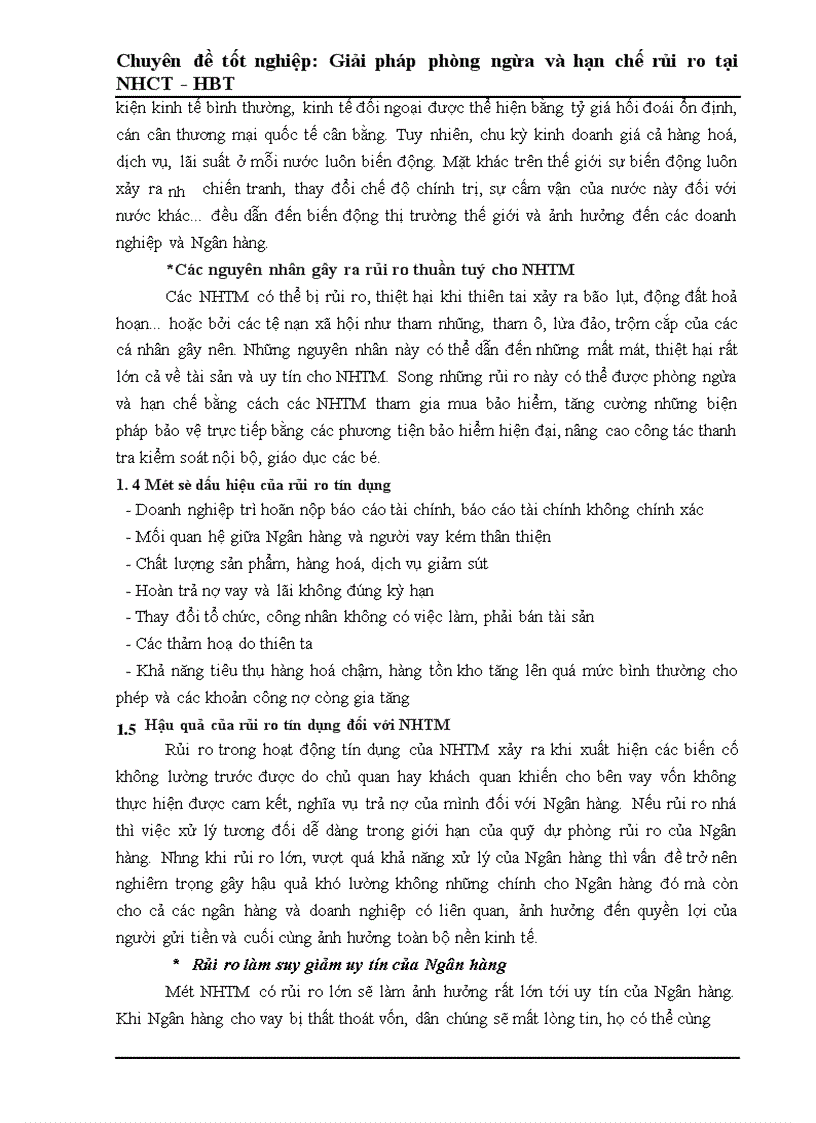 Chuyên đề tốt nghiệp: Giải pháp phòng ngừa và hạn chế rủi ro tại NHCT - HBT

kiện kinh tế bình thường, kinh tế đối ngoại được thể hiện bằng tỷ giá hối đoái ổn định, cán cân thương mại quốc tế cân bằng. Tuy nhiên, chu kỳ kinh doanh giá cả hàng hoá, dịch vụ, lãi suất ở mỗi nước luôn biến động. Mặt khác trên thế giới sự biến động luôn xảy ra nh chiến tranh, thay đổi chế độ chính tri, sự cấm vận của nước này đối với nước khác... đều dẫn đến biến động thị trường thế giới và ảnh hưởng đến các doanh nghiệp và Ngân hàng.

*Các nguyên nhân gây ra rủi ro thuần tuý cho NHTM

Các NHTM có thể bị rủi ro, thiệt hại khi thiên tai xảy ra bão lụt, động đất hoả hoạn... hoặc bởi các tệ nạn xã hội như tham nhũng, tham ô, lừa đảo, trộm cắp của các cá nhân gây nên. Những nguyên nhân này có thể dẫn đến những mất mát, thiệt hại rất lớn cả về tài sản và uy tín cho NHTM. Song những rủi ro này có thể được phòng ngừa và hạn chế bằng cách các NHTM tham gia mua bảo hiểm, tăng cường những biện pháp bảo vệ trực tiếp bằng các phương tiện bảo hiểm hiện đại, nâng cao công tác thanh tra kiểm soát nội bộ, giáo dục các bé.

1. 4 Mét sè dấu hiệu của rủi ro tín dụng

- Doanh nghiệp trì hoãn nộp báo cáo tài chính, báo cáo tài chính không chính xác
- Mối quan hệ giữa Ngân hàng và người vay kém thân thiện
- Chất lượng sản phẩm, hàng hoá, dịch vụ giảm sút
- Hoàn trả nợ vay và lãi không đúng kỳ hạn
- Thay đổi tổ chức, công nhân không có việc làm, phải bán tài sản
- Các thảm hoạ do thiên ta
- Khả năng tiêu thụ hàng hoá chậm, hàng tồn kho tăng lên quá mức bình thường cho phép và các khoản công nợ còng gia tăng

1.5 Hậu quả của rủi ro tín dụng đối với NHTM

Rủi ro trong hoạt động tín dụng của NHTM xảy ra khi xuất hiện các biến cố không lường trước được do chủ quan hay khách quan khiến cho bên vay vốn không thực hiện được cam kết, nghĩa vụ trả nợ của mình đối với Ngân hàng. Nếu rủi ro nhá thì việc xử lý tương đối dễ dàng trong giới hạn của quỹ dự phòng rủi ro của Ngân hàng. Nhng khi rủi ro lớn, vượt quá khả năng xử lý của Ngân hàng thì vấn đề trở nên nghiêm trọng gây hậu quả khó lường không những chính cho Ngân hàng đó mà còn cho cả các ngân hàng và doanh nghiệp có liên quan, ảnh hưởng đến quyền lợi của người gửi tiền và cuối cùng ảnh hưởng toàn bộ nền kinh tế.

* Rủi ro làm suy giảm uy tín của Ngân hàng

Mét NHTM có rủi ro lớn sẽ làm ảnh hưởng rất lớn tới uy tín của Ngân hàng. Khi Ngân hàng cho vay bị thất thoát vốn, dân chúng sẽ mất lòng tin, họ có thể cùng